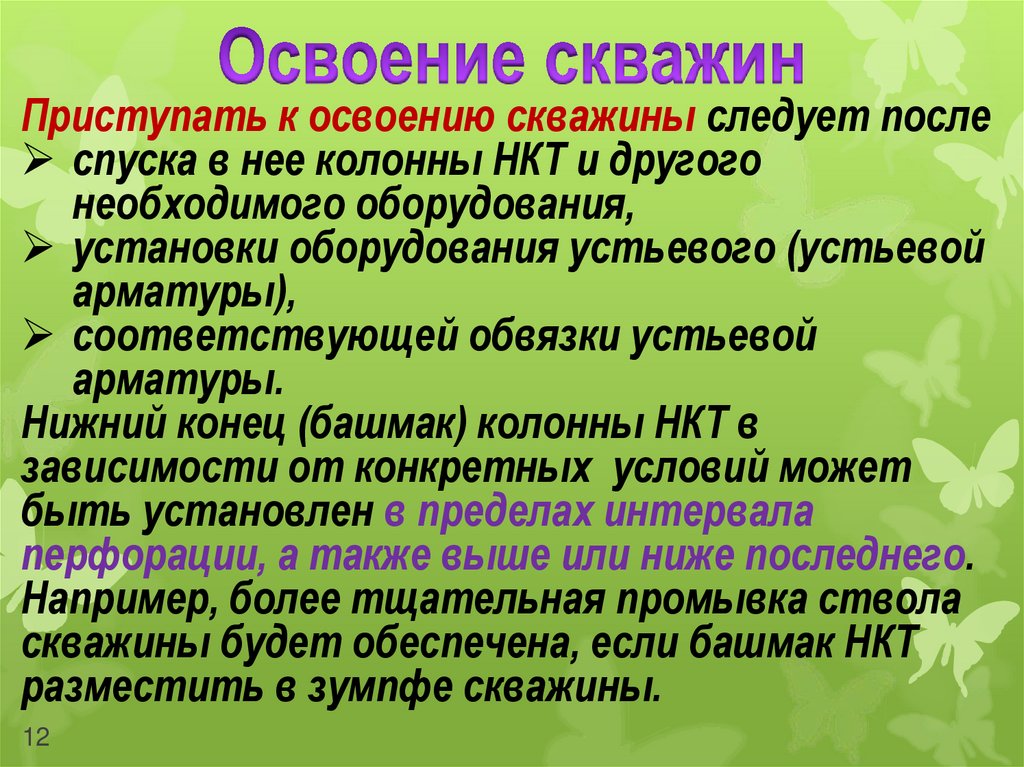 Освоение скважин

Приступать к освоению скважины следует после

➢ спуска в нее колонны НКТ и другого необходимого оборудования,
➢ установки оборудования устьевого (устьевой арматуры),
➢ соответствующей обвязки устьевой арматуры.

Нижний конец (башмак) колонны НКТ в зависимости от конкретных условий может быть установлен в пределах интервала перфорации, а также выше или ниже последнего. Например, более тщательная промывка ствола скважины будет обеспечена, если башмак НКТ разместить в зумпфе скважины.

12